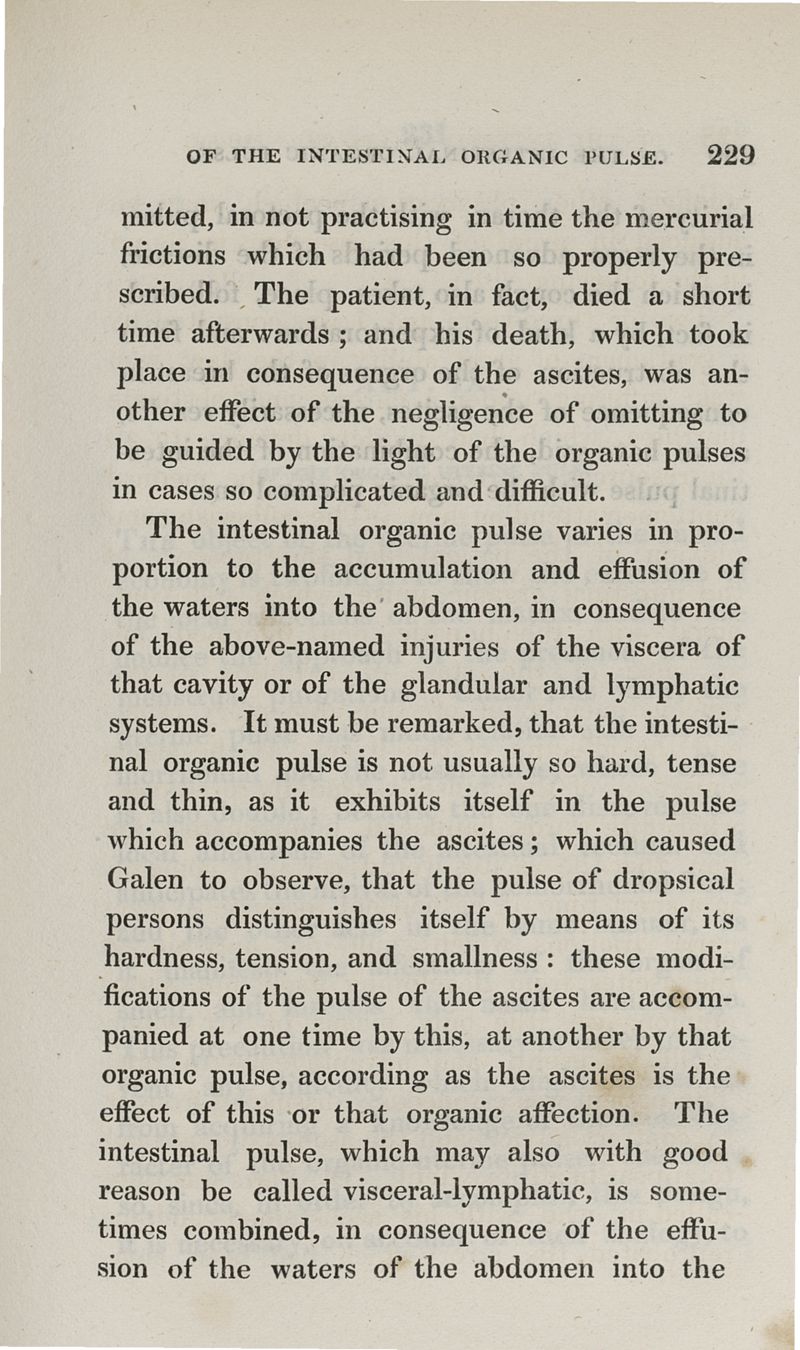 OF THE INTESTINAL ORGANIC PULSE. 229

mitted, in not practising in time the mercurial frictions which had been so properly prescribed. The patient, in fact, died a short time afterwards; and his death, which took place in consequence of the ascites, was another effect of the negligence of omitting to be guided by the light of the organic pulses in cases so complicated and difficult.

The intestinal organic pulse varies in proportion to the accumulation and effusion of the waters into the abdomen, in consequence of the above-named injuries of the viscera of that cavity or of the glandular and lymphatic systems. It must be remarked, that the intestinal organic pulse is not usually so hard, tense and thin, as it exhibits itself in the pulse which accompanies the ascites; which caused Galen to observe, that the pulse of dropsical persons distinguishes itself by means of its hardness, tension, and smallness: these modifications of the pulse of the ascites are accompanied at one time by this, at another by that organic pulse, according as the ascites is the effect of this or that organic affection. The intestinal pulse, which may also with good reason be called visceral-lymphatic, is sometimes combined, in consequence of the effusion of the waters of the abdomen into the